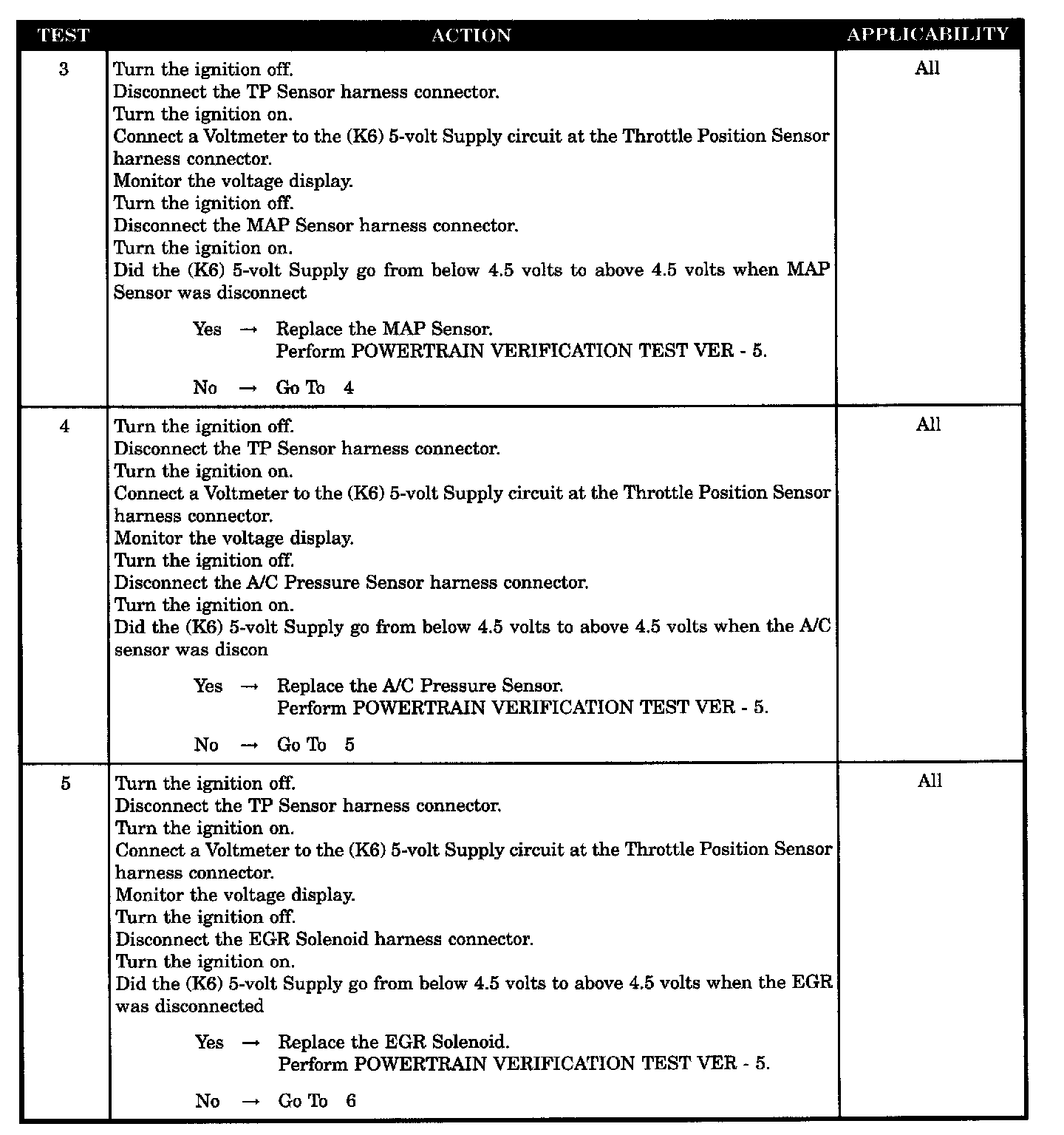 | TEST | ACTION | APPLICABILITY |
|---|---|---|
| 3 | Turn the ignition off.<br>Disconnect the TP Sensor harness connector.<br>Turn the ignition on.<br>Connect a Voltmeter to the (K6) 5-volt Supply circuit at the Throttle Position Sensor harness connector.<br>Monitor the voltage display.<br>Turn the ignition off.<br>Disconnect the MAP Sensor harness connector.<br>Turn the ignition on.<br>Did the (K6) 5-volt Supply go from below 4.5 volts to above 4.5 volts when MAP Sensor was disconnect<br><br>Yes → Replace the MAP Sensor.<br>Perform POWERTRAIN VERIFICATION TEST VER - 5.<br><br>No → Go To 4 | All |
| 4 | Turn the ignition off.<br>Disconnect the TP Sensor harness connector.<br>Turn the ignition on.<br>Connect a Voltmeter to the (K6) 5-volt Supply circuit at the Throttle Position Sensor harness connector.<br>Monitor the voltage display.<br>Turn the ignition off.<br>Disconnect the A/C Pressure Sensor harness connector.<br>Turn the ignition on.<br>Did the (K6) 5-volt Supply go from below 4.5 volts to above 4.5 volts when the A/C sensor was discon<br><br>Yes → Replace the A/C Pressure Sensor.<br>Perform POWERTRAIN VERIFICATION TEST VER - 5.<br><br>No → Go To 5 | All |
| 5 | Turn the ignition off.<br>Disconnect the TP Sensor harness connector.<br>Turn the ignition on.<br>Connect a Voltmeter to the (K6) 5-volt Supply circuit at the Throttle Position Sensor harness connector.<br>Monitor the voltage display.<br>Turn the ignition off.<br>Disconnect the EGR Solenoid harness connector.<br>Turn the ignition on.<br>Did the (K6) 5-volt Supply go from below 4.5 volts to above 4.5 volts when the EGR was disconnected<br><br>Yes → Replace the EGR Solenoid.<br>Perform POWERTRAIN VERIFICATION TEST VER - 5.<br><br>No → Go To 6 | All |